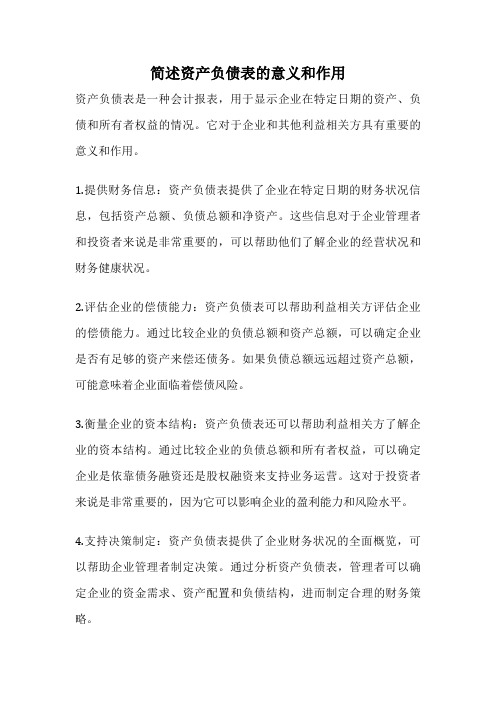 简述资产负债表的意义和作用

资产负债表是一种会计报表，用于显示企业在特定日期的资产、负债和所有者权益的情况。它对于企业和其他利益相关方具有重要的意义和作用。

1.提供财务信息：资产负债表提供了企业在特定日期的财务状况信息，包括资产总额、负债总额和净资产。这些信息对于企业管理者和投资者来说是非常重要的，可以帮助他们了解企业的经营状况和财务健康状况。

2.评估企业的偿债能力：资产负债表可以帮助利益相关方评估企业的偿债能力。通过比较企业的负债总额和资产总额，可以确定企业是否有足够的资产来偿还债务。如果负债总额远远超过资产总额，可能意味着企业面临着偿债风险。

3.衡量企业的资本结构：资产负债表还可以帮助利益相关方了解企业的资本结构。通过比较企业的负债总额和所有者权益，可以确定企业是依靠债务融资还是股权融资来支持业务运营。这对于投资者来说是非常重要的，因为它可以影响企业的盈利能力和风险水平。

4.支持决策制定：资产负债表提供了企业财务状况的全面概览，可以帮助企业管理者制定决策。通过分析资产负债表，管理者可以确定企业的资金需求、资产配置和负债结构，进而制定合理的财务策略。